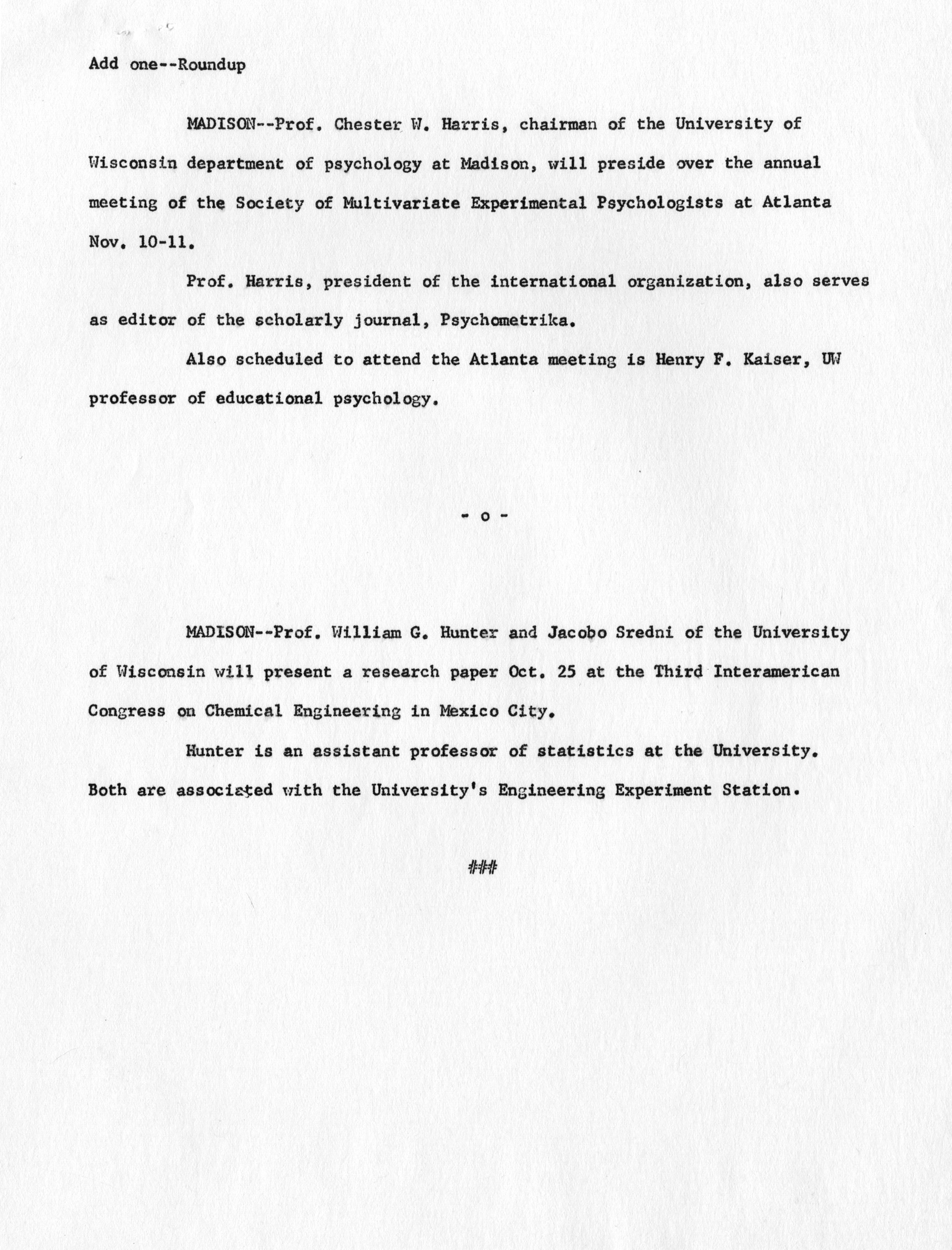 Add one--Roundup

MADISON--Prof. Chester W. Harris, chairman of the University of Wisconsin department of psychology at Madison, will preside over the annual meeting of the Society of Multivariate Experimental Psychologists at Atlanta Nov. 10-11.

Prof. Harris, president of the international organization, also serves as editor of the scholarly journal, Psychometrika.

Also scheduled to attend the Atlanta meeting is Henry F. Kaiser, UW professor of educational psychology.

- o -

MADISON--Prof. William G. Hunter and Jacobo Sredni of the University of Wisconsin will present a research paper Oct. 25 at the Third Interamerican Congress on Chemical Engineering in Mexico City.

Hunter is an assistant professor of statistics at the University. Both are associated with the University's Engineering Experiment Station.

###